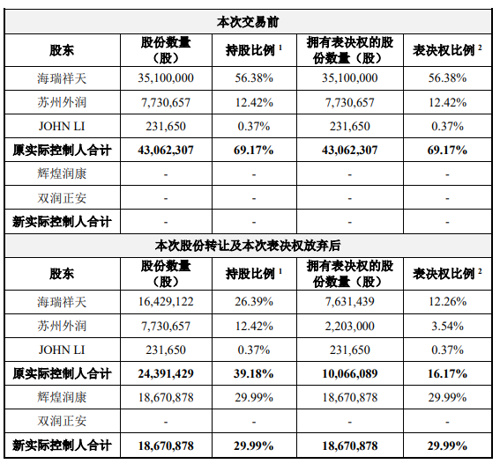 | 本次交易前 | | | | |
|---|---|---|---|---|
| 股东 | 股份数量（股） | 持股比例 $^1$ | 拥有表决权的股份数量（股） | 表决权比例 $^2$ |
| 海瑞祥天 | 35,100,000 | 56.38% | 35,100,000 | 56.38% |
| 苏州外润 | 7,730,657 | 12.42% | 7,730,657 | 12.42% |
| JOHN LI | 231,650 | 0.37% | 231,650 | 0.37% |
| 原实际控制人合计 | 43,062,307 | 69.17% | 43,062,307 | 69.17% |
| 辉煌润康 | - | - | - | - |
| 双润正安 | - | - | - | - |
| 新实际控制人合计 | - | - | - | - |
| 本次股份转让及本次表决权放弃后 | | | | |
| 股东 | 股份数量（股） | 持股比例 $^1$ | 拥有表决权的股份数量（股） | 表决权比例 $^2$ |
| 海瑞祥天 | 16,429,122 | 26.39% | 7,631,439 | 12.26% |
| 苏州外润 | 7,730,657 | 12.42% | 2,203,000 | 3.54% |
| JOHN LI | 231,650 | 0.37% | 231,650 | 0.37% |
| 原实际控制人合计 | 24,391,429 | 39.18% | 10,066,089 | 16.17% |
| 辉煌润康 | 18,670,878 | 29.99% | 18,670,878 | 29.99% |
| 双润正安 | - | - | - | - |
| 新实际控制人合计 | 18,670,878 | 29.99% | 18,670,878 | 29.99% |